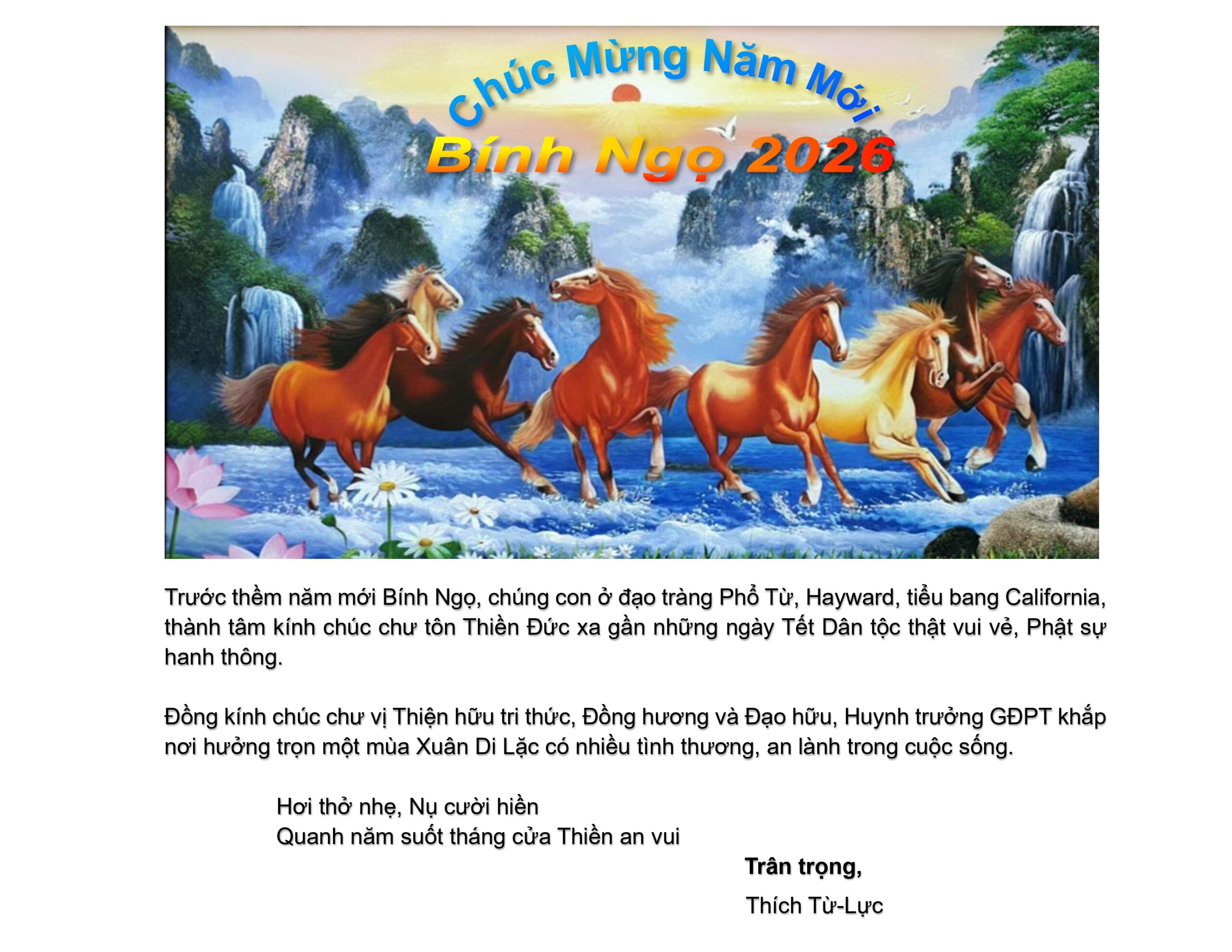 Chúc Mừng Năm Mới
Bính Ngọ 2026

Trước thềm năm mới Bính Ngọ, chúng con ở đạo tràng Phổ Từ, Hayward, tiểu bang California, thành tâm kính chúc chư tôn Thiền Đức xa gần những ngày Tết Dân tộc thật vui vẻ, Phật sự hanh thông.

Đồng kính chúc chư vị Thiện hữu tri thức, Đồng hương và Đạo hữu, Huynh trưởng GĐPT khắp nơi hưởng trọn một mùa Xuân Di Lặc có nhiều tình thương, an lành trong cuộc sống.

Hơi thở nhẹ, Nụ cười hiền
Quanh năm suốt tháng cửa Thiền an vui

Trân trọng,
Thích Từ-Lực